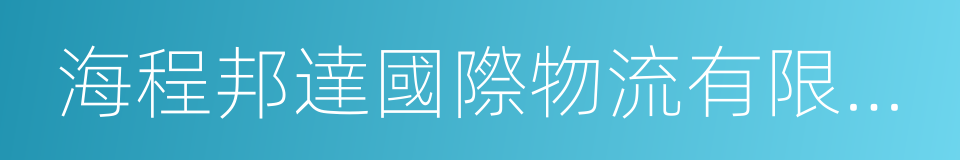 海程邦達國際物流有限...